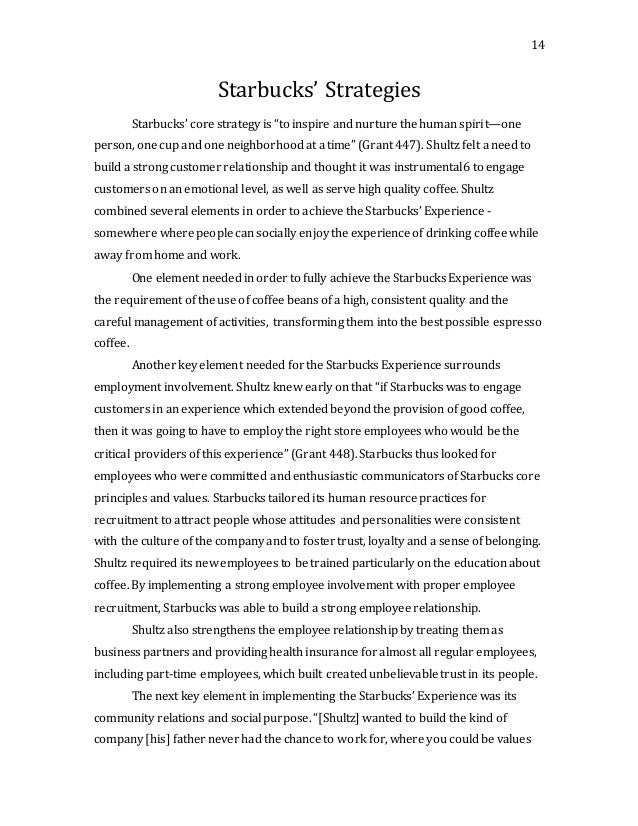 14

Starbucks' Strategies

Starbucks' core strategy is "to inspire and nurture the human spirit—one person, one cup and one neighborhood at a time" (Grant 447). Shultz felt a need to build a strong customer relationship and thought it was instrumental6 to engage customers on an emotional level, as well as serve high quality coffee. Shultz combined several elements in order to achieve the Starbucks' Experience - somewhere where people can socially enjoy the experience of drinking coffee while away from home and work.

One element needed in order to fully achieve the Starbucks Experience was the requirement of the use of coffee beans of a high, consistent quality and the careful management of activities, transforming them into the best possible espresso coffee.

Another key element needed for the Starbucks Experience surrounds employment involvement. Shultz knew early on that "if Starbucks was to engage customers in an experience which extended beyond the provision of good coffee, then it was going to have to employ the right store employees who would be the critical providers of this experience" (Grant 448). Starbucks thus looked for employees who were committed and enthusiastic communicators of Starbucks core principles and values. Starbucks tailored its human resource practices for recruitment to attract people whose attitudes and personalities were consistent with the culture of the company and to foster trust, loyalty and a sense of belonging. Shultz required its new employees to be trained particularly on the education about coffee. By implementing a strong employee involvement with proper employee recruitment, Starbucks was able to build a strong employee relationship.

Shultz also strengthens the employee relationship by treating them as business partners and providing health insurance for almost all regular employees, including part-time employees, which built created unbelievable trust in its people.

The next key element in implementing the Starbucks' Experience was its community relations and social purpose. "[Shultz] wanted to build the kind of company [his] father never had the chance to work for, where you could be values